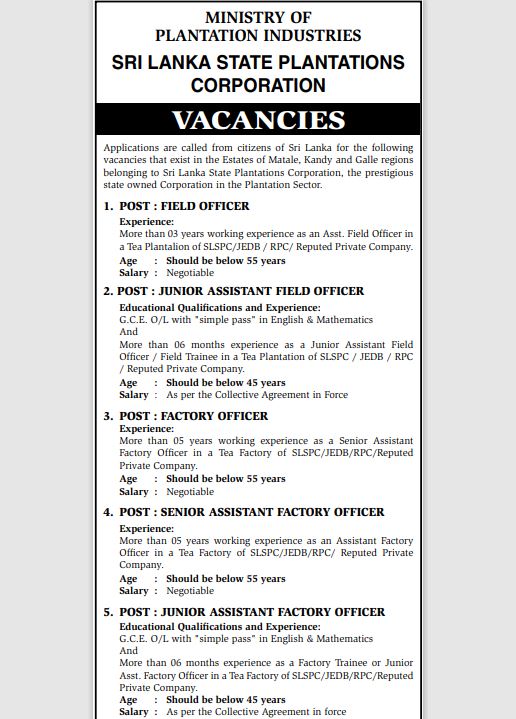 MINISTRY OF
PLANTATION INDUSTRIES
SRI LANKA STATE PLANTATIONS CORPORATION

VACANCIES

Applications are called from citizens of Sri Lanka for the following vacancies that exist in the Estates of Matale, Kandy and Galle regions belonging to Sri Lanka State Plantations Corporation, the prestigious state owned Corporation in the Plantation Sector.

1. POST : FIELD OFFICER
Experience:
More than 03 years working experience as an Asst. Field Officer in a Tea Plantalion of SLSPC/JEDB / RPC/ Reputed Private Company.
Age : Should be below 55 years
Salary : Negotiable

2. POST : JUNIOR ASSISTANT FIELD OFFICER
Educational Qualifications and Experience:
G.C.E. O/L with "simple pass" in English & Mathematics
And
More than 06 months experience as a Junior Assistant Field Officer / Field Trainee in a Tea Plantation of SLSPC / JEDB / RPC / Reputed Private Company.
Age : Should be below 45 years
Salary : As per the Collective Agreement in Force

3. POST : FACTORY OFFICER
Experience:
More than 05 years working experience as a Senior Assistant Factory Officer in a Tea Factory of SLSPC/JEDB/RPC/Reputed Private Company.
Age : Should be below 55 years
Salary : Negotiable

4. POST : SENIOR ASSISTANT FACTORY OFFICER
Experience:
More than 05 years working experience as an Assistant Factory Officer in a Tea Factory of SLSPC/JEDB/RPC/ Reputed Private Company.
Age : Should be below 55 years
Salary : Negotiable

5. POST : JUNIOR ASSISTANT FACTORY OFFICER
Educational Qualifications and Experience:
G.C.E. O/L with "simple pass" in English & Mathematics
And
More than 06 months experience as a Factory Trainee or Junior Asst. Factory Officer in a Tea Factory of SLSPC/JEDB/RPC/Reputed Private Company.
Age : Should be below 45 years
Salary : As per the Collective Agreement in force